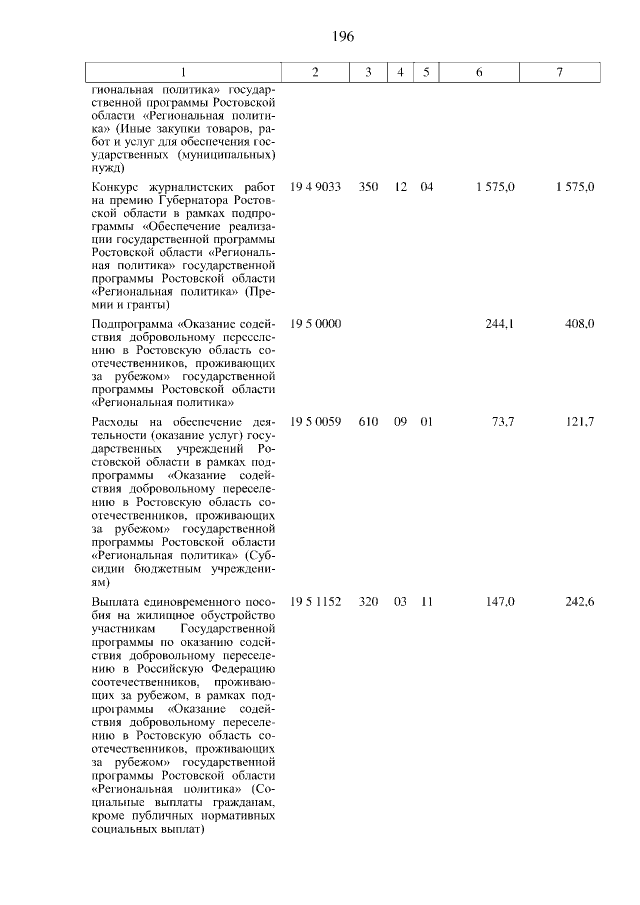 196

| 1 | 2 | 3 | 4 | 5 | 6 | 7 |
|---|---|---|---|---|---|---|
| гиональная политика» государственной программы Ростовской области «Региональная политика» (Иные закупки товаров, работ и услуг для обеспечения государственных (муниципальных) нужд) | | | | | | |
| Конкурс журналистских работ на премию Губернатора Ростовской области в рамках подпрограммы «Обеспечение реализации государственной программы Ростовской области «Региональная политика» государственной программы Ростовской области «Региональная политика» (Премии и гранты) | 19 4 9033 | 350 | 12 | 04 | 1 575,0 | 1 575,0 |
| Подпрограмма «Оказание содействия добровольному переселению в Ростовскую область соотечественников, проживающих за рубежом» государственной программы Ростовской области «Региональная политика» | 19 5 0000 | | | | 244,1 | 408,0 |
| Расходы на обеспечение деятельности (оказание услуг) государственных учреждений Ростовской области в рамках подпрограммы «Оказание содействия добровольному переселению в Ростовскую область соотечественников, проживающих за рубежом» государственной программы Ростовской области «Региональная политика» (Субсидии бюджетным учреждениям) | 19 5 0059 | 610 | 09 | 01 | 73,7 | 121,7 |
| Выплата единовременного пособия на жилищное обустройство участникам Государственной программы по оказанию содействия добровольному переселению в Российскую Федерацию соотечественников, проживающих за рубежом, в рамках подпрограммы «Оказание содействия добровольному переселению в Ростовскую область соотечественников, проживающих за рубежом» государственной программы Ростовской области «Региональная политика» (Социальные выплаты гражданам, кроме публичных нормативных социальных выплат) | 19 5 1152 | 320 | 03 | 11 | 147,0 | 242,6 |